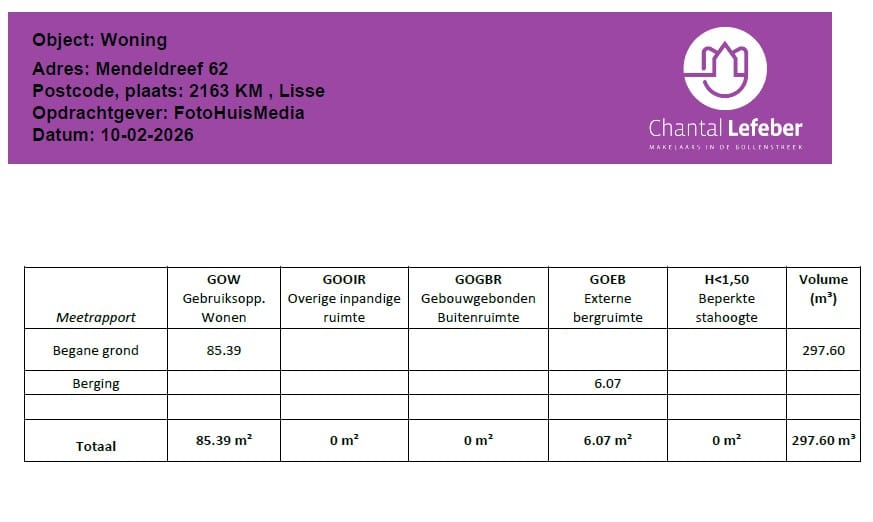 Object: Woning
Adres: Mendeldreef 62
Postcode, plaats: 2163 KM , Lisse
Opdrachtgever: FotoHuisMedia
Datum: 10-02-2026

Chantal Lefeber
MAKELAARS IN DE BOLLENSTREEK

| Meetrapport | GOW Gebruiksopp. Wonen | GOOIR Overige inpandige ruimte | GOGBR Gebouwgebonden Buitenruimte | GOEB Externe bergruimte | H<1,50 Beperkte stahoogte | Volume ($m^3$) |
|---|---|---|---|---|---|---|
| Begane grond | 85.39 | | | | | 297.60 |
| Berging | | | | 6.07 | | |
| | | | | | | |
| Totaal | 85.39 $m^2$ | 0 $m^2$ | 0 $m^2$ | 6.07 $m^2$ | 0 $m^2$ | 297.60 $m^3$ |